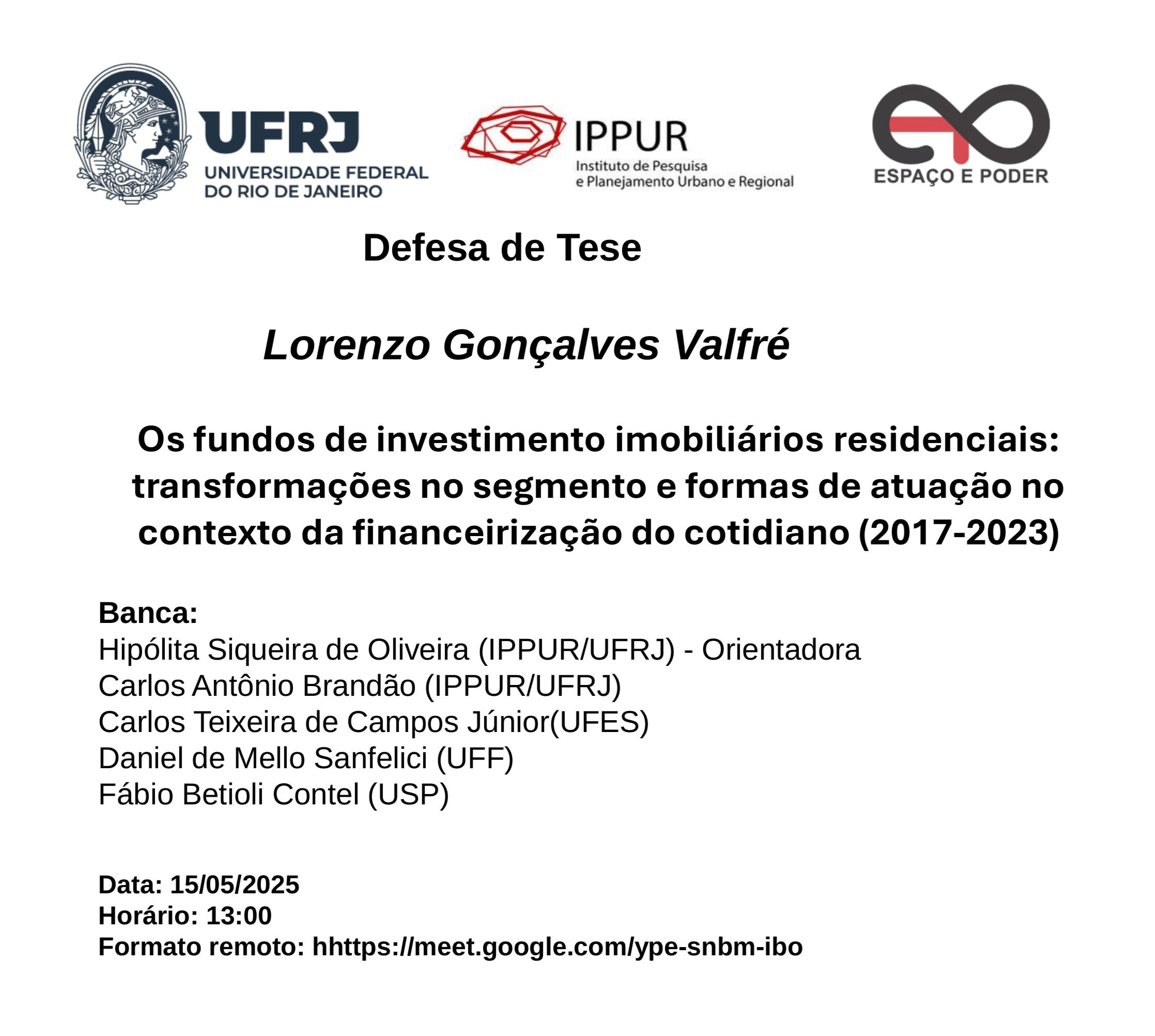 UFRJ
UNIVERSIDADE FEDERAL DO RIO DE JANEIRO

IPPUR
Instituto de Pesquisa e Planejamento Urbano e Regional

ESPAÇO E PODER

Defesa de Tese

Lorenzo Gonçalves Valfré

Os fundos de investimento imobiliários residenciais: transformações no segmento e formas de atuação no contexto da financeirização do cotidiano (2017-2023)

Banca:
Hipólita Siqueira de Oliveira (IPPUR/UFRJ) - Orientadora
Carlos Antônio Brandão (IPPUR/UFRJ)
Carlos Teixeira de Campos Júnior(UFES)
Daniel de Mello Sanfelici (UFF)
Fábio Betioli Contel (USP)

Data: 15/05/2025
Horário: 13:00
Formato remoto: hhttps://meet.google.com/ype-snbm-ibo